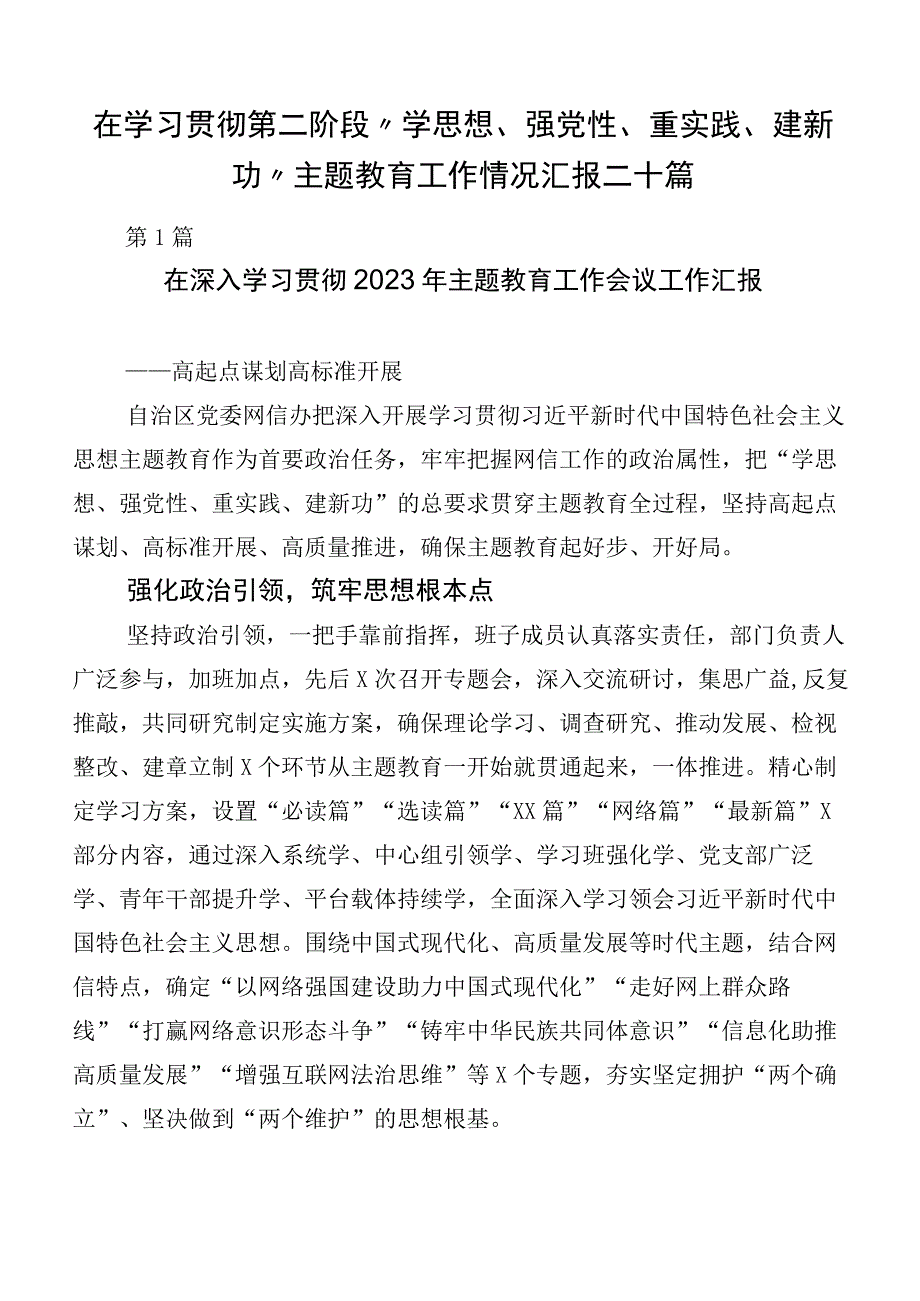 在学习贯彻第二阶段〃学思想、强党性、重实践、建新功〃主题教育工作情况汇报二十篇

第1篇

在深入学习贯彻2023年主题教育工作会议工作汇报

——高起点谋划高标准开展

自治区党委网信办把深入开展学习贯彻习近平新时代中国特色社会主义思想主题教育作为首要政治任务，牢牢把握网信工作的政治属性，把“学思想、强党性、重实践、建新功”的总要求贯穿主题教育全过程，坚持高起点谋划、高标准开展、高质量推进，确保主题教育起好步、开好局。

强化政治引领，筑牢思想根本点

坚持政治引领，一把手靠前指挥，班子成员认真落实责任，部门负责人广泛参与，加班加点，先后X次召开专题会，深入交流研讨，集思广益,反复推敲，共同研究制定实施方案，确保理论学习、调查研究、推动发展、检视整改、建章立制X个环节从主题教育一开始就贯通起来，一体推进。精心制定学习方案，设置“必读篇”“选读篇”“XX篇”“网络篇”“最新篇”X部分内容，通过深入系统学、中心组引领学、学习班强化学、党支部广泛学、青年干部提升学、平台载体持续学，全面深入学习领会习近平新时代中国特色社会主义思想。围绕中国式现代化、高质量发展等时代主题，结合网信特点，确定“以网络强国建设助力中国式现代化”“走好网上群众路线”“打赢网络意识形态斗争”“铸牢中华民族共同体意识”“信息化助推高质量发展”“增强互联网法治思维”等X个专题，夯实坚定拥护“两个确立”、坚决做到“两个维护”的思想根基。